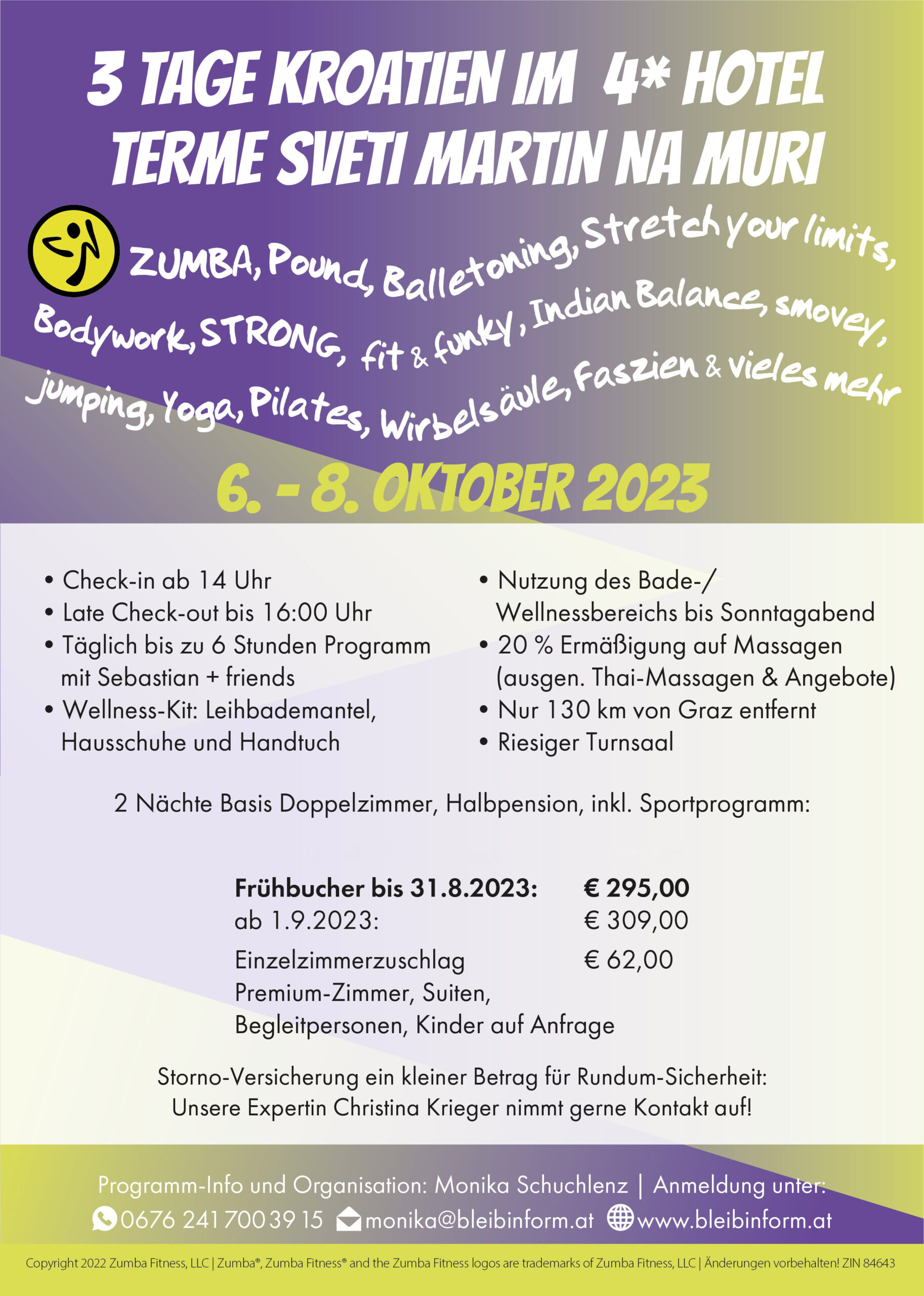 3 TAGE KROATIEN IM 4* HOTEL
TERME SVETI MARTIN NA MURI

ZUMBA, Pound, Balletoning, Stretch your limits, Bodywork, STRONG, fit & funky, Indian Balance, smovey, jumping, Yoga, Pilates, Wirbelsäule, Faszien & vieles mehr

6. - 8. OKTOBER 2023

• Check-in ab 14 Uhr
• Late Check-out bis 16:00 Uhr
• Täglich bis zu 6 Stunden Programm mit Sebastian + friends
• Wellness-Kit: Leihbademantel, Hausschuhe und Handtuch

• Nutzung des Bade-/ Wellnessbereichs bis Sonntagabend
• 20 % Ermäßigung auf Massagen (ausgen. Thai-Massagen & Angebote)
• Nur 130 km von Graz entfernt
• Riesiger Turnsaal

2 Nächte Basis Doppelzimmer, Halbpension, inkl. Sportprogramm:

Frühbucher bis 31.8.2023: € 295,00
ab 1.9.2023: € 309,00
Einzelzimmerzuschlag € 62,00
Premium-Zimmer, Suiten,
Begleitpersonen, Kinder auf Anfrage

Storno-Versicherung ein kleiner Betrag für Rundum-Sicherheit:
Unsere Expertin Christina Krieger nimmt gerne Kontakt auf!

Programm-Info und Organisation: Monika Schuchlenz | Anmeldung unter:
0676 241 700 39 15 monika@bleibinform.at www.bleibinform.at

Copyright 2022 Zumba Fitness, LLC | Zumba®, Zumba Fitness® and the Zumba Fitness logos are trademarks of Zumba Fitness, LLC | Änderungen vorbehalten! ZIN 84643